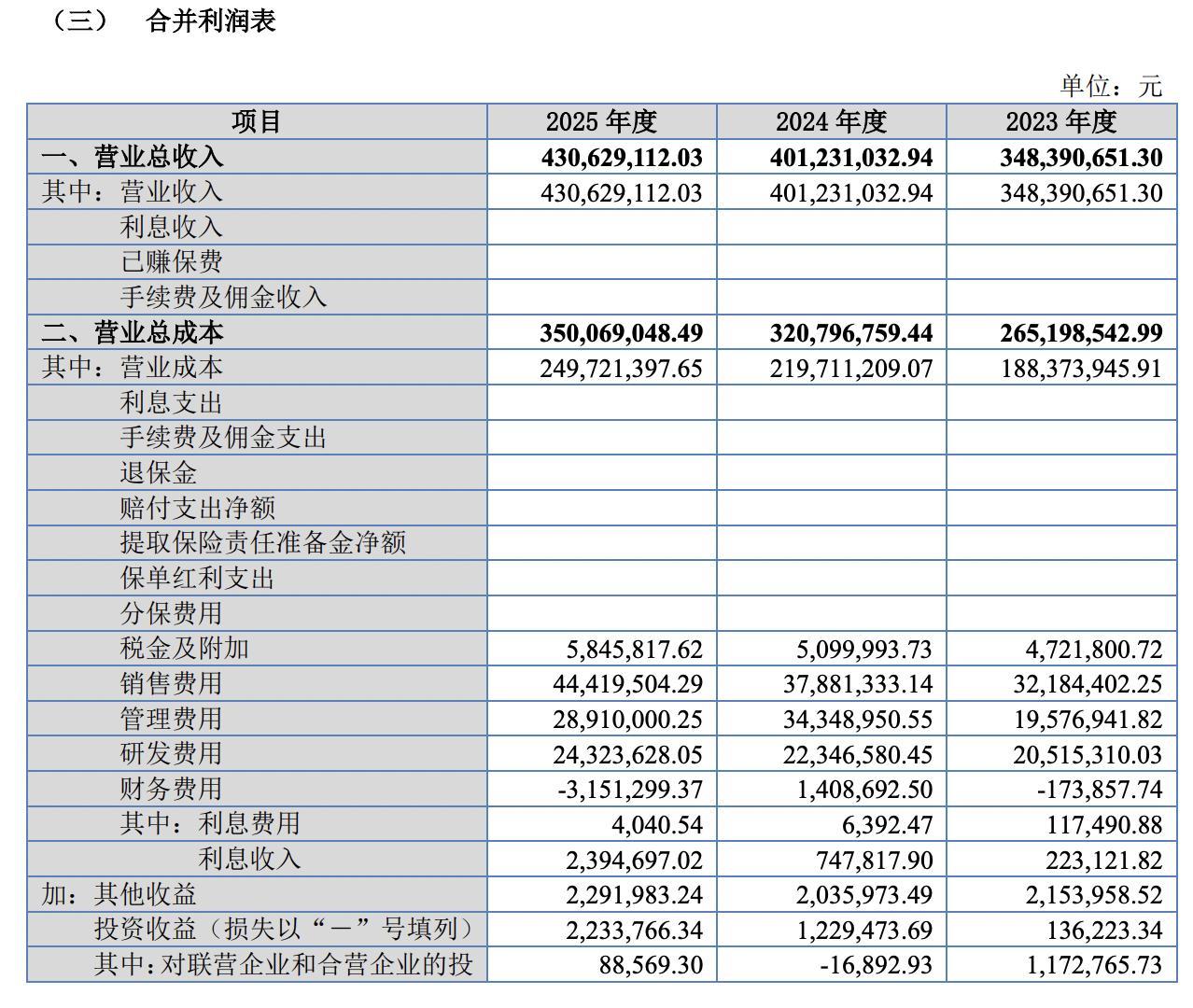 （三）　合并利润表

单位：元

| 项目 | 2025 年度 | 2024 年度 | 2023 年度 |
|---|---|---|---|
| 一、营业总收入 | 430,629,112.03 | 401,231,032.94 | 348,390,651.30 |
| 其中：营业收入 | 430,629,112.03 | 401,231,032.94 | 348,390,651.30 |
| 利息收入 | | | |
| 已赚保费 | | | |
| 手续费及佣金收入 | | | |
| 二、营业总成本 | 350,069,048.49 | 320,796,759.44 | 265,198,542.99 |
| 其中：营业成本 | 249,721,397.65 | 219,711,209.07 | 188,373,945.91 |
| 利息支出 | | | |
| 手续费及佣金支出 | | | |
| 退保金 | | | |
| 赔付支出净额 | | | |
| 提取保险责任准备金净额 | | | |
| 保单红利支出 | | | |
| 分保费用 | | | |
| 税金及附加 | 5,845,817.62 | 5,099,993.73 | 4,721,800.72 |
| 销售费用 | 44,419,504.29 | 37,881,333.14 | 32,184,402.25 |
| 管理费用 | 28,910,000.25 | 34,348,950.55 | 19,576,941.82 |
| 研发费用 | 24,323,628.05 | 22,346,580.45 | 20,515,310.03 |
| 财务费用 | -3,151,299.37 | 1,408,692.50 | -173,857.74 |
| 其中：利息费用 | 4,040.54 | 6,392.47 | 117,490.88 |
| 利息收入 | 2,394,697.02 | 747,817.90 | 223,121.82 |
| 加：其他收益 | 2,291,983.24 | 2,035,973.49 | 2,153,958.52 |
| 投资收益（损失以“－”号填列） | 2,233,766.34 | 1,229,473.69 | 136,223.34 |
| 其中：对联营企业和合营企业的投 | 88,569.30 | -16,892.93 | 1,172,765.73 |